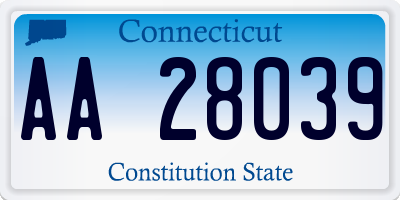 Connecticut

AA 28039

Constitution State